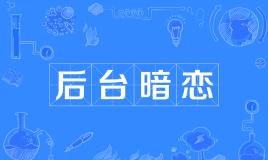 后台暗恋